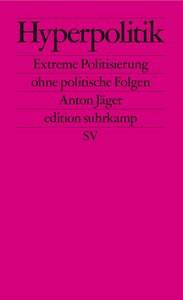 Hyperpolitik

Extreme Politisierung ohne politische Folgen

Anton Jäger

edition suhrkamp

SV